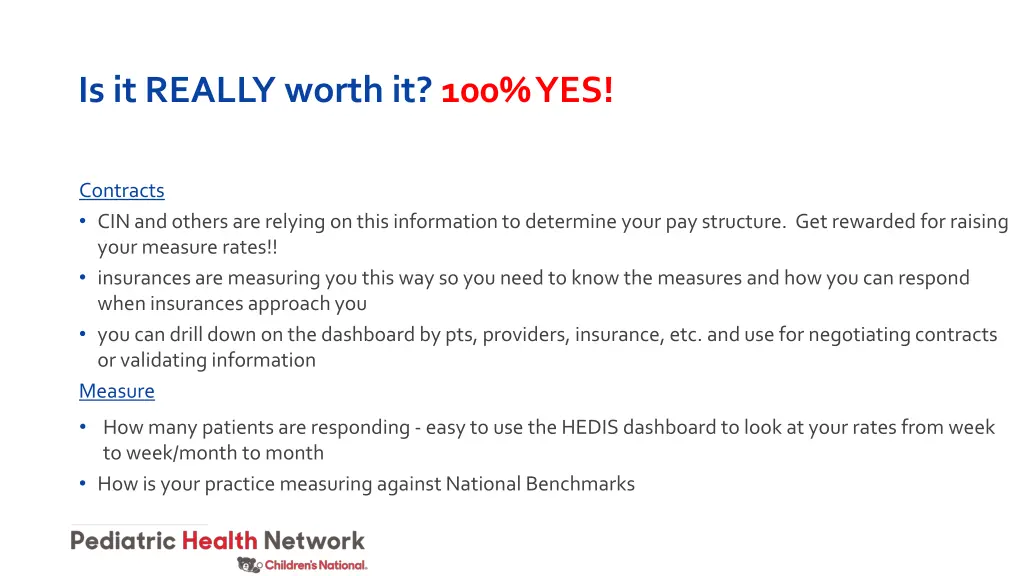 Is it REALLY worth it? 100% YES!

Contracts

• CIN and others are relying on this information to determine your pay structure. Get rewarded for raising your measure rates!!

• insurances are measuring you this way so you need to know the measures and how you can respond when insurances approach you

• you can drill down on the dashboard by pts, providers, insurance, etc. and use for negotiating contracts or validating information

Measure

• How many patients are responding - easy to use the HEDIS dashboard to look at your rates from week to week/month to month

• How is your practice measuring against National Benchmarks

Pediatric Health Network

Children's National.